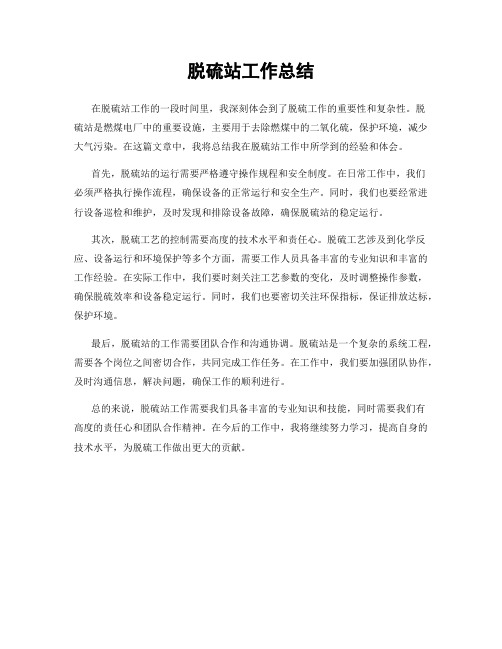 脱硫站工作总结

在脱硫站工作的一段时间里，我深刻体会到了脱硫工作的重要性和复杂性。脱硫站是燃煤电厂中的重要设施，主要用于去除燃煤中的二氧化硫，保护环境，减少大气污染。在这篇文章中，我将总结我在脱硫站工作中所学到的经验和体会。

首先，脱硫站的运行需要严格遵守操作规程和安全制度。在日常工作中，我们必须严格执行操作流程，确保设备的正常运行和安全生产。同时，我们也要经常进行设备巡检和维护，及时发现和排除设备故障，确保脱硫站的稳定运行。

其次，脱硫工艺的控制需要高度的技术水平和责任心。脱硫工艺涉及到化学反应、设备运行和环境保护等多个方面，需要工作人员具备丰富的专业知识和丰富的工作经验。在实际工作中，我们要时刻关注工艺参数的变化，及时调整操作参数，确保脱硫效率和设备稳定运行。同时，我们也要密切关注环保指标，保证排放达标，保护环境。

最后，脱硫站的工作需要团队合作和沟通协调。脱硫站是一个复杂的系统工程，需要各个岗位之间密切合作，共同完成工作任务。在工作中，我们要加强团队协作，及时沟通信息，解决问题，确保工作的顺利进行。

总的来说，脱硫站工作需要我们具备丰富的专业知识和技能，同时需要我们有高度的责任心和团队合作精神。在今后的工作中，我将继续努力学习，提高自身的技术水平，为脱硫工作做出更大的贡献。